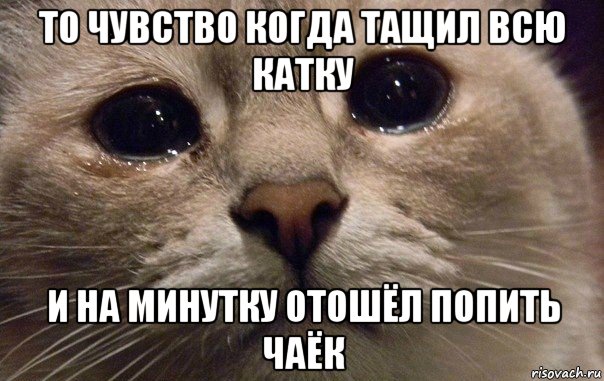 ТО ЧУВСТВО КОГДА ТАЩИЛ ВСЮ КАТКУ

И НА МИНУТКУ ОТОШЁЛ ПОПИТЬ ЧАЁК

risovach.ru